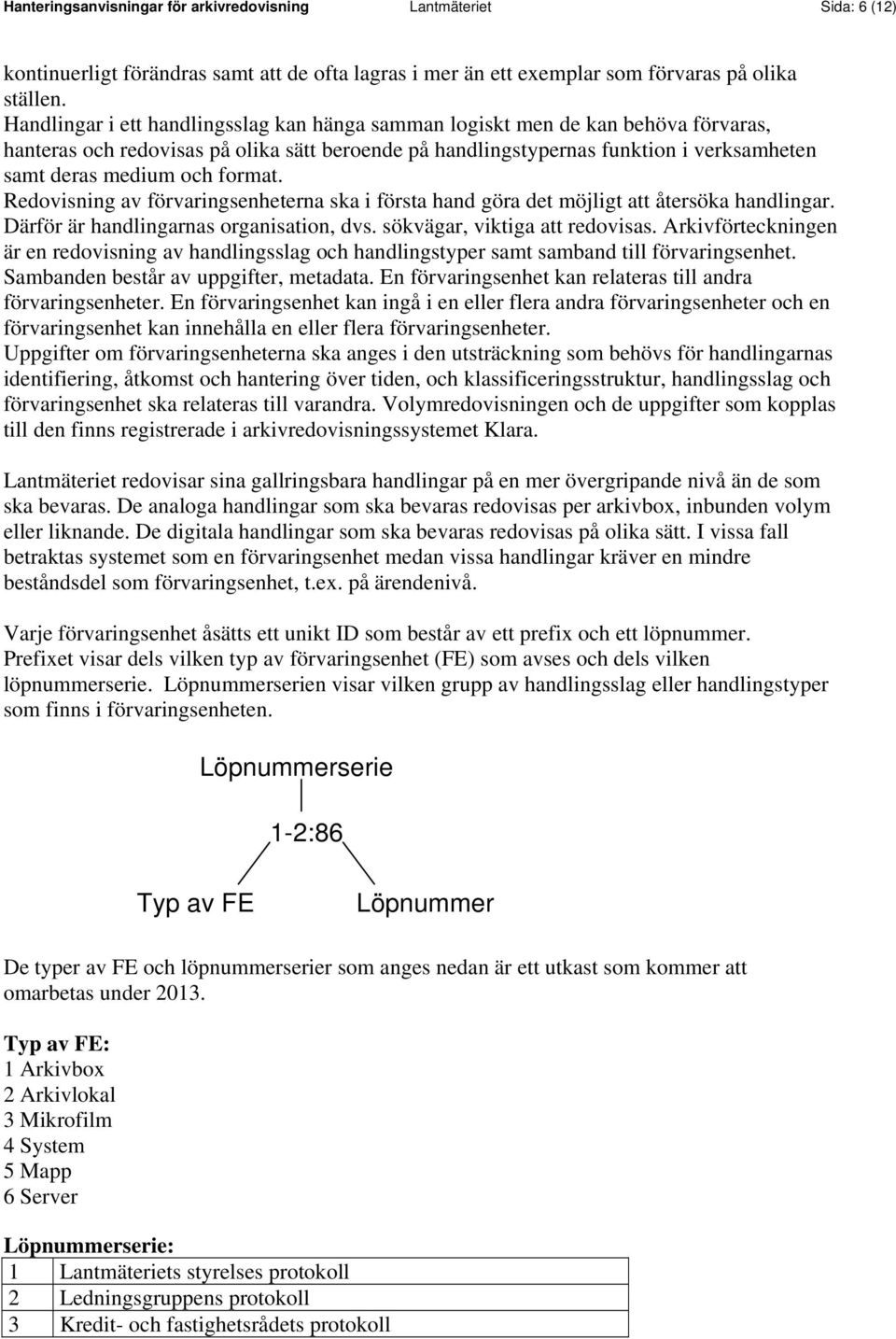 Hanteringsanvisningar för arkivredovisning Lantmäteriet Sida: 6 (12)

kontinuerligt förändras samt att de ofta lagras i mer än ett exemplar som förvaras på olika ställen.
Handlingar i ett handlingsslag kan hänga samman logiskt men de kan behöva förvaras, hanteras och redovisas på olika sätt beroende på handlingstypernas funktion i verksamheten samt deras medium och format.
Redovisning av förvaringsenheterna ska i första hand göra det möjligt att återsöka handlingar. Därför är handlingarnas organisation, dvs. sökvägar, viktiga att redovisas. Arkivförteckningen är en redovisning av handlingsslag och handlingstyper samt samband till förvaringsenhet. Sambanden består av uppgifter, metadata. En förvaringsenhet kan relateras till andra förvaringsenheter. En förvaringsenhet kan ingå i en eller flera andra förvaringsenheter och en förvaringsenhet kan innehålla en eller flera förvaringsenheter.
Uppgifter om förvaringsenheterna ska anges i den utsträckning som behövs för handlingarnas identifiering, åtkomst och hantering över tiden, och klassificeringsstruktur, handlingsslag och förvaringsenhet ska relateras till varandra. Volymredovisningen och de uppgifter som kopplas till den finns registrerade i arkivredovisningssystemet Klara.

Lantmäteriet redovisar sina gallringsbara handlingar på en mer övergripande nivå än de som ska bevaras. De analoga handlingar som ska bevaras redovisas per arkivbox, inbunden volym eller liknande. De digitala handlingar som ska bevaras redovisas på olika sätt. I vissa fall betraktas systemet som en förvaringsenhet medan vissa handlingar kräver en mindre beståndsdel som förvaringsenhet, t.ex. på ärendenivå.

Varje förvaringsenhet åsätts ett unikt ID som består av ett prefix och ett löpnummer. Prefixet visar dels vilken typ av förvaringsenhet (FE) som avses och dels vilken löpnummerserie. Löpnummerserien visar vilken grupp av handlingsslag eller handlingstyper som finns i förvaringsenheten.

Löpnummerserie

1-2:86

Typ av FE

Löpnummer

De typer av FE och löpnummerserier som anges nedan är ett utkast som kommer att omarbetas under 2013.

Typ av FE:
1 Arkivbox
2 Arkivlokal
3 Mikrofilm
4 System
5 Mapp
6 Server

Löpnummerserie:
| 1 | Lantmäteriets styrelses protokoll |
|---|---|
| 2 | Ledningsgruppens protokoll |
| 3 | Kredit- och fastighetsrådets protokoll |